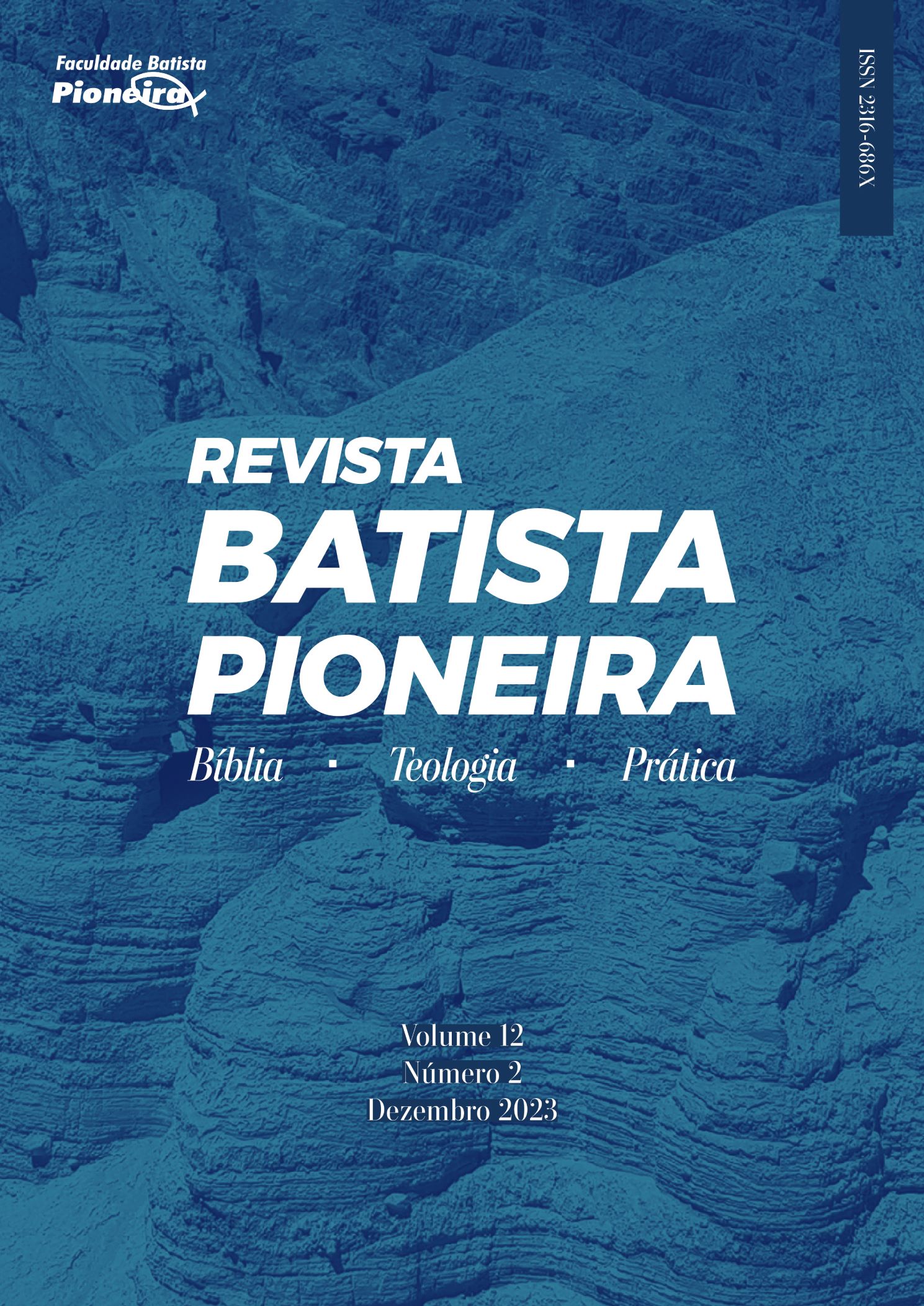 Faculdade Batista
Pioneira

ISSN 2316-686X

REVISTA
BATISTA
PIONEIRA

Bíblia · Teologia · Prática

Volume 12
Número 2
Dezembro 2023